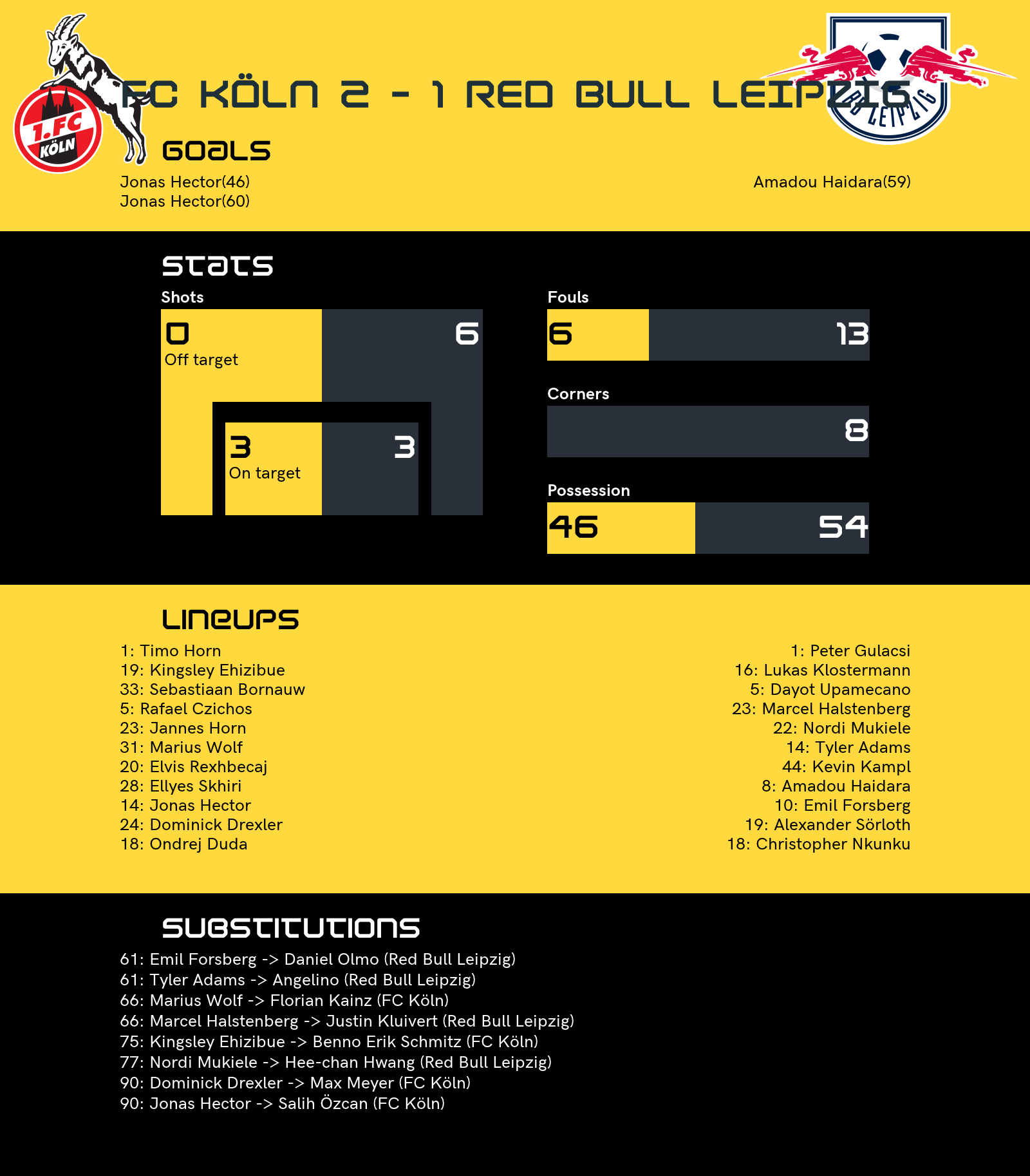 1.FC KÖLN

RB LEIPZIG

FC KÖLN 2 - 1 RED BULL LEIPZIG

GOALS

Jonas Hector(46)
Jonas Hector(60)

Amadou Haidara(59)

STATS

Shots

0
Off target

6

3
On target

3

Fouls

6

13

Corners

8

Possession

46

54

LINEUPS

1: Timo Horn
19: Kingsley Ehizibue
33: Sebastiaan Bornauw
5: Rafael Czichos
23: Jannes Horn
31: Marius Wolf
20: Elvis Rexhbecaj
28: Ellyes Skhiri
14: Jonas Hector
24: Dominick Drexler
18: Ondrej Duda

1: Peter Gulacsi
16: Lukas Klostermann
5: Dayot Upamecano
23: Marcel Halstenberg
22: Nordi Mukiele
14: Tyler Adams
44: Kevin Kampl
8: Amadou Haidara
10: Emil Forsberg
19: Alexander Sörloth
18: Christopher Nkunku

SUBSTITUTIONS

61: Emil Forsberg -> Daniel Olmo (Red Bull Leipzig)
61: Tyler Adams -> Angelino (Red Bull Leipzig)
66: Marius Wolf -> Florian Kainz (FC Köln)
66: Marcel Halstenberg -> Justin Kluivert (Red Bull Leipzig)
75: Kingsley Ehizibue -> Benno Erik Schmitz (FC Köln)
77: Nordi Mukiele -> Hee-chan Hwang (Red Bull Leipzig)
90: Dominick Drexler -> Max Meyer (FC Köln)
90: Jonas Hector -> Salih Özcan (FC Köln)